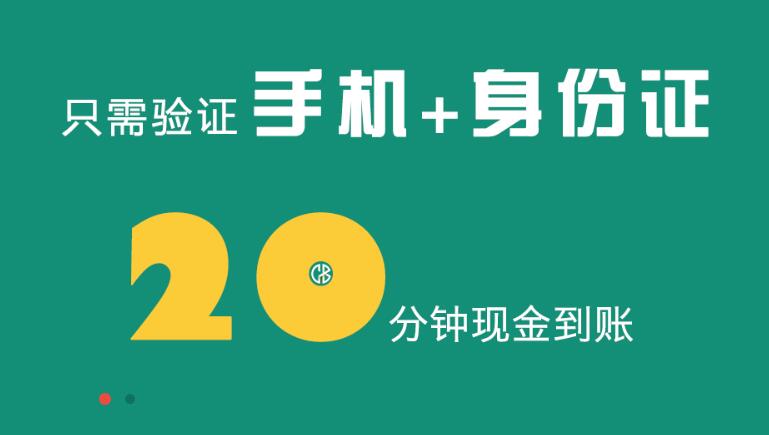 只需验证 手机+身份证

20 分钟现金到账